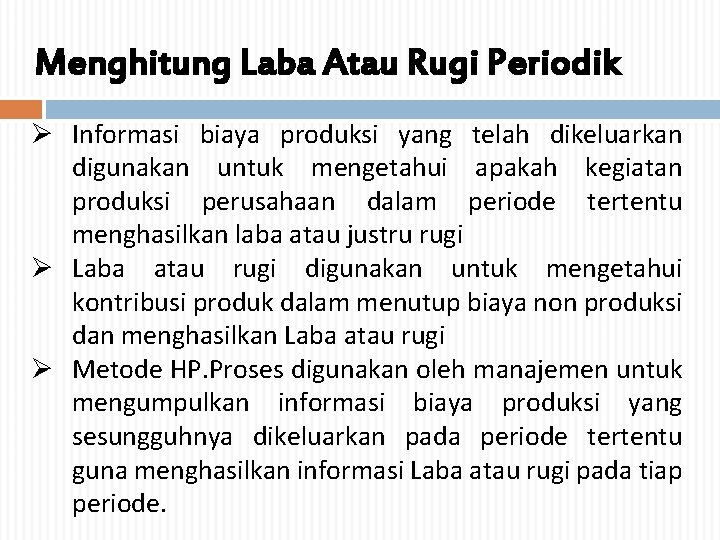 Menghitung Laba Atau Rugi Periodik

➢ Informasi biaya produksi yang telah dikeluarkan digunakan untuk mengetahui apakah kegiatan produksi perusahaan dalam periode tertentu menghasilkan laba atau justru rugi

➢ Laba atau rugi digunakan untuk mengetahui kontribusi produk dalam menutup biaya non produksi dan menghasilkan Laba atau rugi

➢ Metode HP.Proses digunakan oleh manajemen untuk mengumpulkan informasi biaya produksi yang sesungguhnya dikeluarkan pada periode tertentu guna menghasilkan informasi Laba atau rugi pada tiap periode.